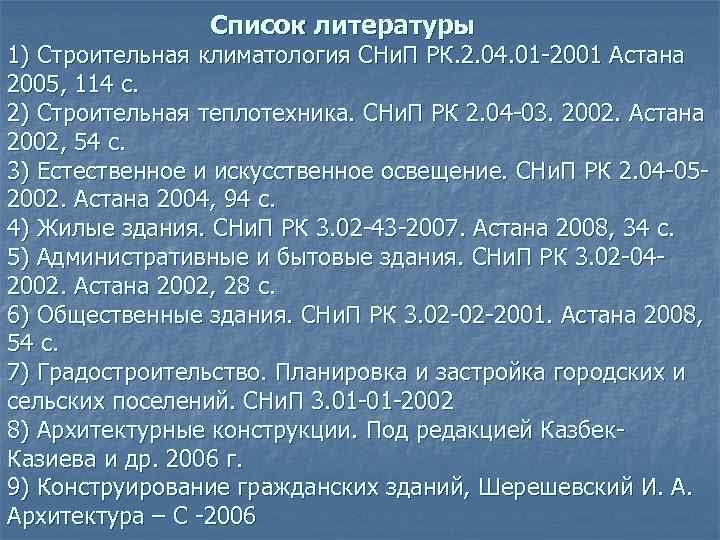 Список литературы

1) Строительная климатология СНиП РК.2.04.01-2001 Астана 2005, 114 с.
2) Строительная теплотехника. СНиП РК 2.04-03. 2002. Астана 2002, 54 с.
3) Естественное и искусственное освещение. СНиП РК 2.04-05-2002. Астана 2004, 94 с.
4) Жилые здания. СНиП РК 3.02-43-2007. Астана 2008, 34 с.
5) Административные и бытовые здания. СНиП РК 3.02-04-2002. Астана 2002, 28 с.
6) Общественные здания. СНиП РК 3.02-02-2001. Астана 2008, 54 с.
7) Градостроительство. Планировка и застройка городских и сельских поселений. СНиП 3.01-01-2002
8) Архитектурные конструкции. Под редакцией Казбек-Казиева и др. 2006 г.
9) Конструирование гражданских зданий, Шерешевский И. А. Архитектура – С -2006